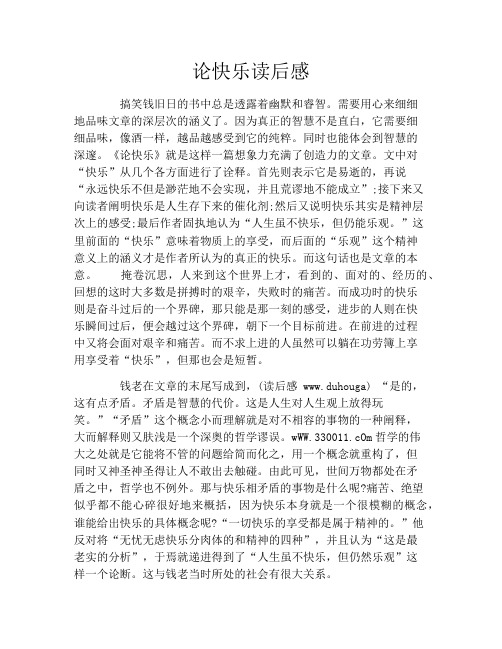 论快乐读后感

搞笑钱旧日的书中总是透露着幽默和睿智。需要用心来细细地品味文章的深层次的涵义了。因为真正的智慧不是直白，它需要细细品味，像酒一样，越品越感受到它的纯粹。同时也能体会到智慧的深邃。《论快乐》就是这样一篇想象力充满了创造力的文章。文中对“快乐”从几个各方面进行了诠释。首先则表示它是易逝的，再说“永远快乐不但是渺茫地不会实现，并且荒谬地不能成立”;接下来又向读者阐明快乐是人生存下来的催化剂;然后又说明快乐其实是精神层次上的感受;最后作者固执地认为“人生虽不快乐，但仍能乐观。”这里前面的“快乐”意味着物质上的享受，而后面的“乐观”这个精神意义上的涵义才是作者所认为的真正的快乐。而这句话也是文章的本意。 掩卷沉思，人来到这个世界上才，看到的、面对的、经历的、回想的这时大多数是拼搏时的艰辛，失败时的痛苦。而成功时的快乐则是奋斗过后的一个界碑，那只能是那一刻的感受，进步的人则在快乐瞬间过后，便会越过这个界碑，朝下一个目标前进。在前进的过程中又将会面对艰辛和痛苦。而不求上进的人虽然可以躺在功劳簿上享用享受着“快乐”，但那也会是短暂。

钱老在文章的末尾写成到，(读后感 www.duhouga) “是的，这有点矛盾。矛盾是智慧的代价。这是人生对人生观上放得玩笑。”“矛盾”这个概念小而理解就是对不相容的事物的一种阐释，大而解释则又肤浅是一个深奥的哲学谬误。wWW.330011.cOm 哲学的伟大之处就是它能将不管的问题给简而化之，用一个概念就重构了，但同时又神圣神圣得让人不敢出去触碰。由此可见，世间万物都处在矛盾之中，哲学也不例外。那与快乐相矛盾的事物是什么呢?痛苦、绝望似乎都不能心碎很好地来概括，因为快乐本身就是一个很模糊的概念，谁能给出快乐的具体概念呢?“一切快乐的享受都是属于精神的。”他反对将“无忧无虑快乐分肉体的和精神的四种”，并且认为“这是最老实的分析”，于焉就递进得到了“人生虽不快乐，但仍然乐观”这样一个论断。这与钱老当时所处的社会有很大关系。